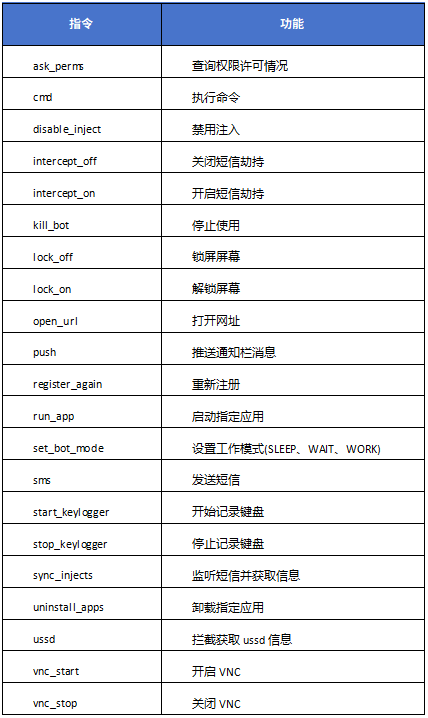 | 指令 | 功能 |
|---|---|
| ask_perms | 查询权限许可情况 |
| cmd | 执行命令 |
| disable_inject | 禁用注入 |
| intercept_off | 关闭短信劫持 |
| intercept_on | 开启短信劫持 |
| kill_bot | 停止使用 |
| lock_off | 锁屏屏幕 |
| lock_on | 解锁屏幕 |
| open_url | 打开网址 |
| push | 推送通知栏消息 |
| register_again | 重新注册 |
| run_app | 启动指定应用 |
| set_bot_mode | 设置工作模式(SLEEP、WAIT、WORK) |
| sms | 发送短信 |
| start_keylogger | 开始记录键盘 |
| stop_keylogger | 停止记录键盘 |
| sync_injects | 监听短信并获取信息 |
| uninstall_apps | 卸载指定应用 |
| ussd | 拦截获取 ussd 信息 |
| vnc_start | 开启 VNC |
| vnc_stop | 关闭 VNC |